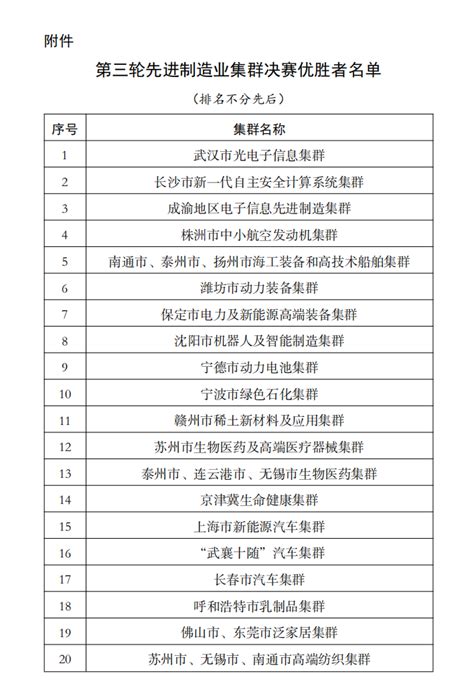 附件

第三轮先进制造业集群决赛优胜者名单

（排名不分先后）

| 序号 | 集群名称 |
|---|---|
| 1 | 武汉市光电子信息集群 |
| 2 | 长沙市新一代自主安全计算系统集群 |
| 3 | 成渝地区电子信息先进制造集群 |
| 4 | 株洲市中小航空发动机集群 |
| 5 | 南通市、泰州市、扬州市海工装备和高技术船舶集群 |
| 6 | 潍坊市动力装备集群 |
| 7 | 保定市电力及新能源高端装备集群 |
| 8 | 沈阳市机器人及智能制造集群 |
| 9 | 宁德市动力电池集群 |
| 10 | 宁波市绿色石化集群 |
| 11 | 赣州市稀土新材料及应用集群 |
| 12 | 苏州市生物医药及高端医疗器械集群 |
| 13 | 泰州市、连云港市、无锡市生物医药集群 |
| 14 | 京津冀生命健康集群 |
| 15 | 上海市新能源汽车集群 |
| 16 | “武襄十随”汽车集群 |
| 17 | 长春市汽车集群 |
| 18 | 呼和浩特市乳制品集群 |
| 19 | 佛山市、东莞市泛家居集群 |
| 20 | 苏州市、无锡市、南通市高端纺织集群 |